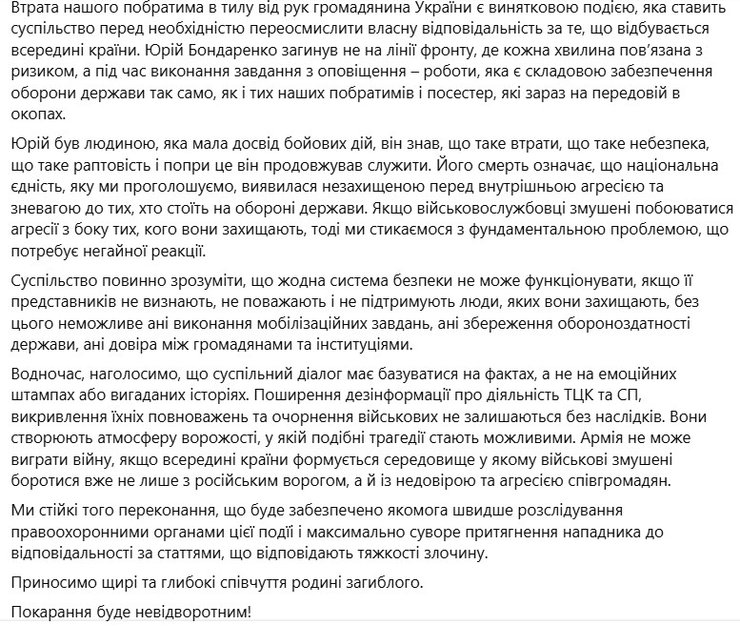 Втрата нашого побратима в тилу від рук громадянина України є винятковою подією, яка ставить суспільство перед необхідністю переосмислити власну відповідальність за те, що відбувається всередині країни. Юрій Бондаренко загинув не на лінії фронту, де кожна хвилина пов'язана з ризиком, а під час виконання завдання з оповіщення – роботи, яка є складовою забезпечення оборони держави так само, як і тих наших побратимів і посестер, які зараз на передовій в окопах.

Юрій був людиною, яка мала досвід бойових дій, він знав, що таке втрати, що таке небезпека, що таке раптовість і попри це він продовжував служити. Його смерть означає, що національна єдність, яку ми проголошуємо, виявилася незахищеною перед внутрішньою агресією та зневагою до тих, хто стоїть на обороні держави. Якщо військовослужбовці змушені побоюватися агресії з боку тих, кого вони захищають, тоді ми стикаємося з фундаментальною проблемою, що потребує негайної реакції.

Суспільство повинно зрозуміти, що жодна система безпеки не може функціонувати, якщо її представників не визнають, не поважають і не підтримують люди, яких вони захищають, без цього неможливе ані виконання мобілізаційних завдань, ані збереження обороноздатності держави, ані довіра між громадянами та інституціями.

Водночас, наголосимо, що суспільний діалог має базуватися на фактах, а не на емоційних штампах або вигаданих історіях. Поширення дезінформації про діяльність ТЦК та СП, викривлення їхніх повноважень та очорнення військових не залишаються без наслідків. Вони створюють атмосферу ворожості, у якій подібні трагедії стають можливими. Армія не може виграти війну, якщо всередині країни формується середовище у якому військові змушені боротися вже не лише з російським ворогом, а й із недовірою та агресією співгромадян.

Ми стійкі того переконання, що буде забезпечено якомога швидше розслідування правоохоронними органами цієї події і максимально суворе притягнення нападника до відповідальності за статтями, що відповідають тяжкості злочину.

Приносимо щирі та глибокі співчуття родині загиблого.

Покарання буде невідворотним!